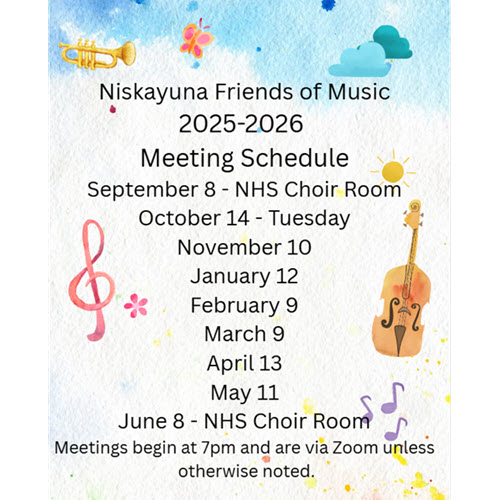 Niskayuna Friends of Music
2025-2026
Meeting Schedule
September 8 - NHS Choir Room
October 14 - Tuesday
November 10
January 12
February 9
March 9
April 13
May 11
June 8 - NHS Choir Room
Meetings begin at 7pm and are via Zoom unless otherwise noted.